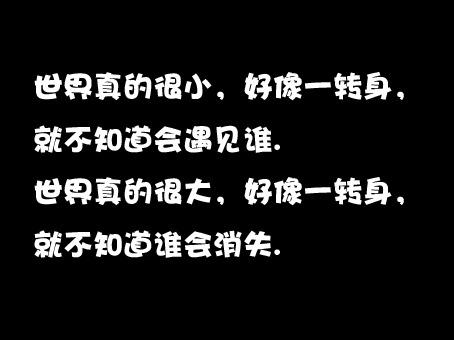 世界真的很小，好像一转身，
就不知道会遇见谁.
世界真的很大，好像一转身，
就不知道谁会消失.